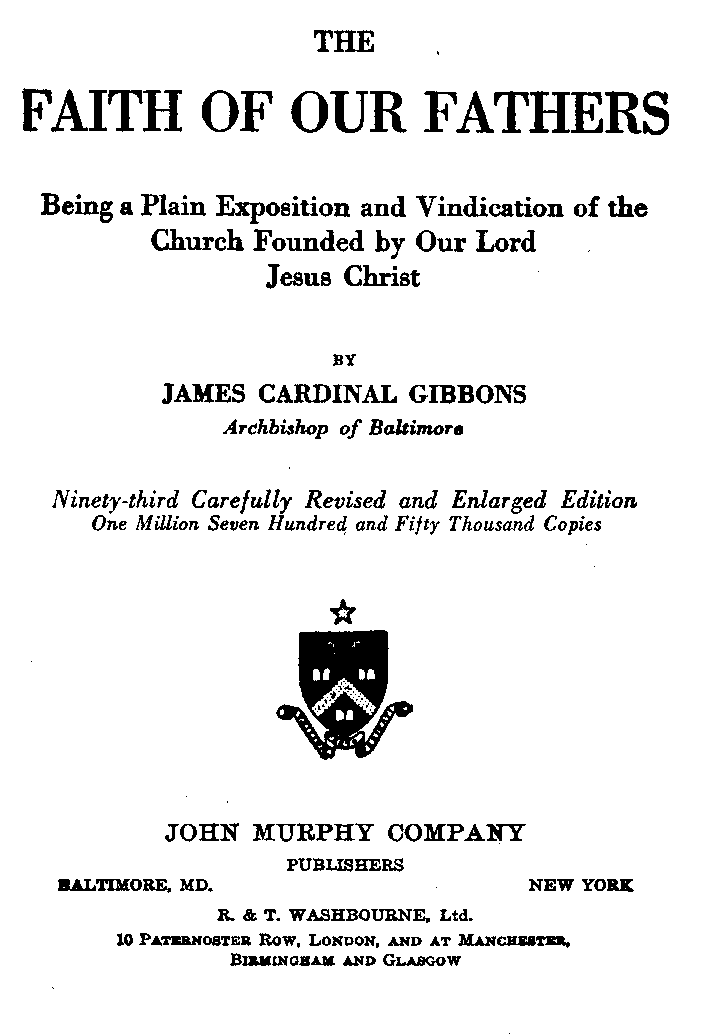 THE

FAITH OF OUR FATHERS

Being a Plain Exposition and Vindication of the Church Founded by Our Lord Jesus Christ

BY

JAMES CARDINAL GIBBONS

Archbishop of Baltimore

Ninety-third Carefully Revised and Enlarged Edition
One Million Seven Hundred and Fifty Thousand Copies

JOHN MURPHY COMPANY
PUBLISHERS

BALTIMORE, MD. NEW YORK

R. & T. WASHBOURNE, Ltd.
10 PATERNOSTER ROW, LONDON, AND AT MANCHESTER, BIRMINGHAM AND GLASGOW